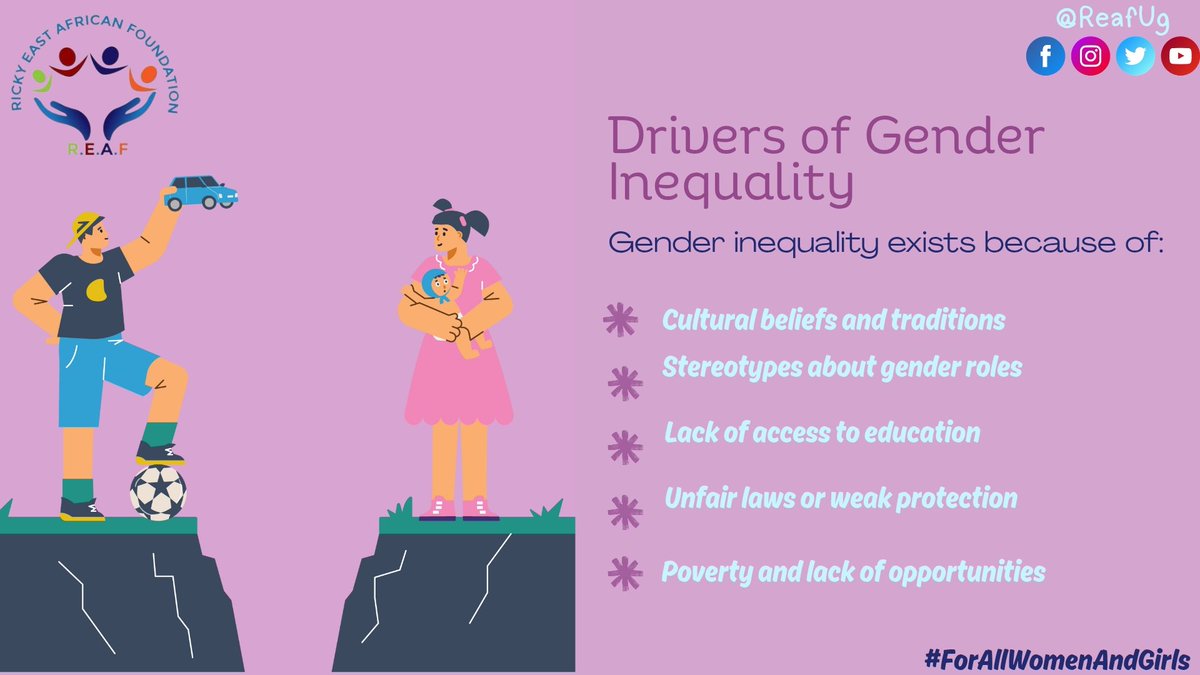 RICKY EAST AFRICAN FOUNDATION
R.E.A.F

@ReafUg

Drivers of Gender Inequality

Gender inequality exists because of:

Cultural beliefs and traditions

Stereotypes about gender roles

Lack of access to education

Unfair laws or weak protection

Poverty and lack of opportunities

#ForAllWomenAndGirls